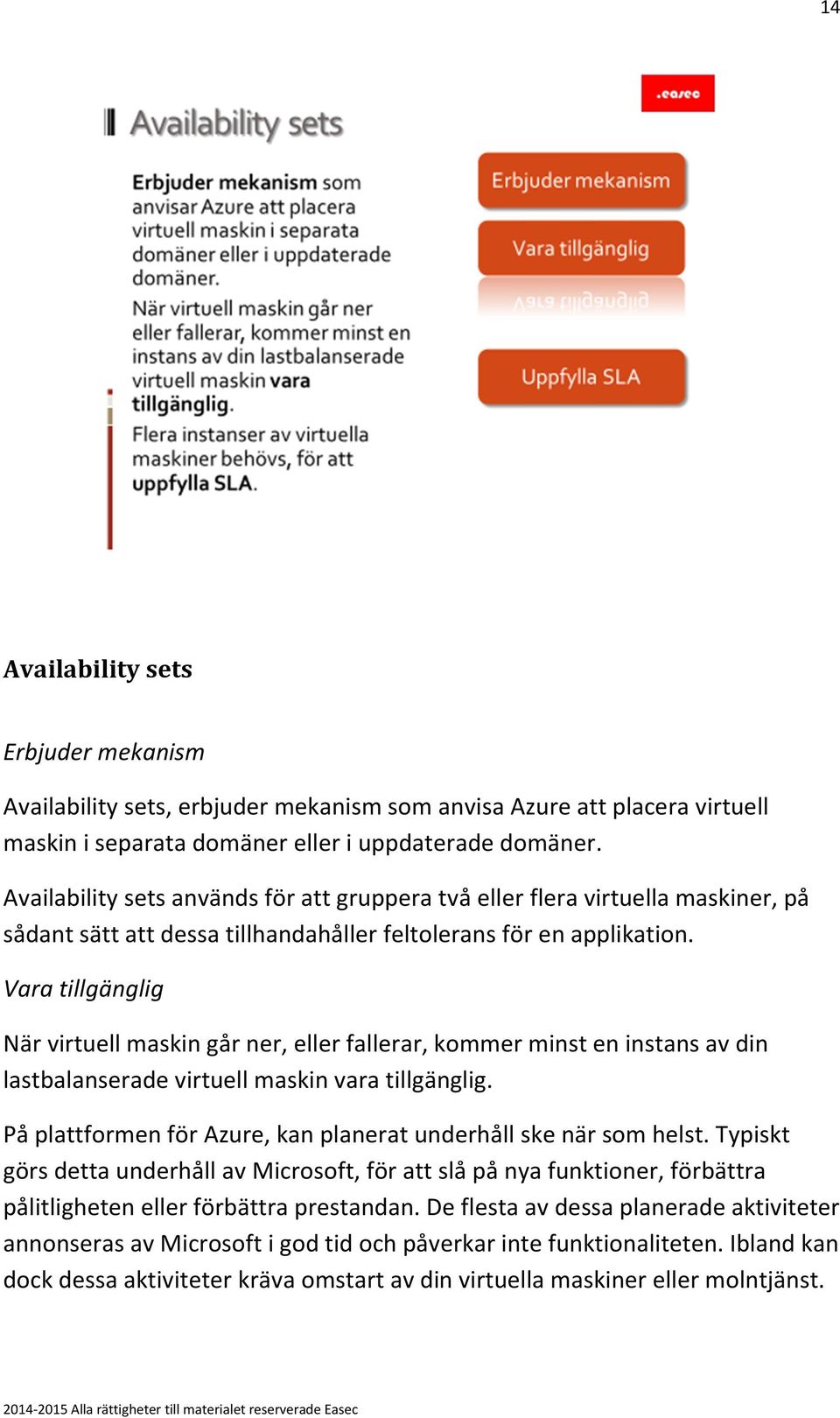 14

.easec

Availability sets

Erbjuder mekanism som anvisar Azure att placera virtuell maskin i separata domäner eller i uppdaterade domäner.

När virtuell maskin går ner eller fallerar, kommer minst en instans av din lastbalanserade virtuell maskin vara tillgänglig.

Flera instanser av virtuella maskiner behövs, för att uppfylla SLA.

Erbjuder mekanism

Vara tillgänglig

Uppfylla SLA

Availability sets

Erbjuder mekanism

Availability sets, erbjuder mekanism som anvisa Azure att placera virtuell maskin i separata domäner eller i uppdaterade domäner.

Availability sets används för att gruppera två eller flera virtuella maskiner, på sådant sätt att dessa tillhandahåller feltolerans för en applikation.

Vara tillgänglig

När virtuell maskin går ner, eller fallerar, kommer minst en instans av din lastbalanserade virtuell maskin vara tillgänglig.

På plattformen för Azure, kan planerat underhåll ske när som helst. Typiskt görs detta underhåll av Microsoft, för att slå på nya funktioner, förbättra pålitligheten eller förbättra prestandan. De flesta av dessa planerade aktiviteter annonseras av Microsoft i god tid och påverkar inte funktionaliteten. Ibland kan dock dessa aktiviteter kräva omstart av din virtuella maskiner eller molntjänst.

2014-2015 Alla rättigheter till materialet reserverade Easec